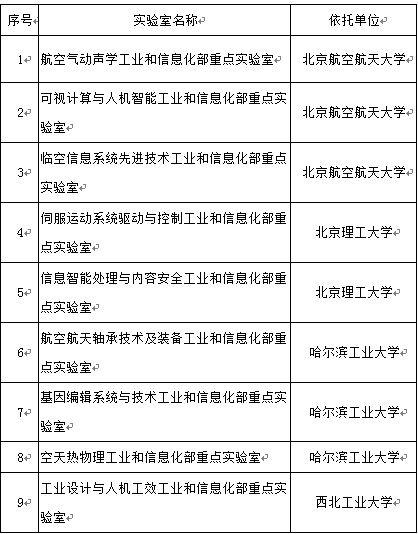 | 序号 | 实验室名称 | 依托单位 |
|---|---|---|
| 1 | 航空气动声学工业和信息化部重点实验室 | 北京航空航天大学 |
| 2 | 可视计算与人机智能工业和信息化部重点实验室 | 北京航空航天大学 |
| 3 | 临空信息系统先进技术工业和信息化部重点实验室 | 北京航空航天大学 |
| 4 | 伺服运动系统驱动与控制工业和信息化部重点实验室 | 北京理工大学 |
| 5 | 信息智能处理与内容安全工业和信息化部重点实验室 | 北京理工大学 |
| 6 | 航空航天轴承技术及装备工业和信息化部重点实验室 | 哈尔滨工业大学 |
| 7 | 基因编辑系统与技术工业和信息化部重点实验室 | 哈尔滨工业大学 |
| 8 | 空天热物理工业和信息化部重点实验室 | 哈尔滨工业大学 |
| 9 | 工业设计与人机工效工业和信息化部重点实验室 | 西北工业大学 |